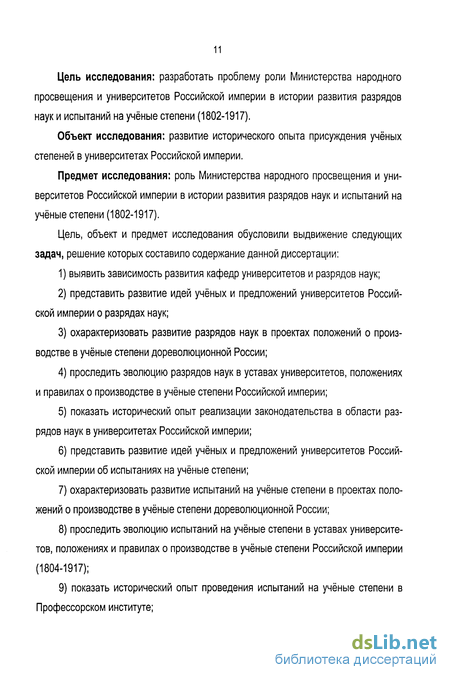 11

Цель исследования: разработать проблему роли Министерства народного просвещения и университетов Российской империи в истории развития разрядов наук и испытаний на учёные степени (1802-1917).

Объект исследования: развитие исторического опыта присуждения учёных степеней в университетах Российской империи.

Предмет исследования: роль Министерства народного просвещения и университетов Российской империи в истории развития разрядов наук и испытаний на учёные степени (1802-1917).

Цель, объект и предмет исследования обусловили выдвижение следующих задач, решение которых составило содержание данной диссертации:

1) выявить зависимость развития кафедр университетов и разрядов наук;

2) представить развитие идей учёных и предложений университетов Российской империи о разрядах наук;

3) охарактеризовать развитие разрядов наук в проектах положений о производстве в учёные степени дореволюционной России;

4) проследить эволюцию разрядов наук в уставах университетов, положениях и правилах о производстве в учёные степени Российской империи;

5) показать исторический опыт реализации законодательства в области разрядов наук в университетах Российской империи;

6) представить развитие идей учёных и предложений университетов Российской империи об испытаниях на учёные степени;

7) охарактеризовать развитие испытаний на учёные степени в проектах положений о производстве в учёные степени дореволюционной России;

8) проследить эволюцию испытаний на учёные степени в уставах университетов, положениях и правилах о производстве в учёные степени Российской империи (1804-1917);

9) показать исторический опыт проведения испытаний на учёные степени в Профессорском институте;

dsLib.net
библиотека диссертаций